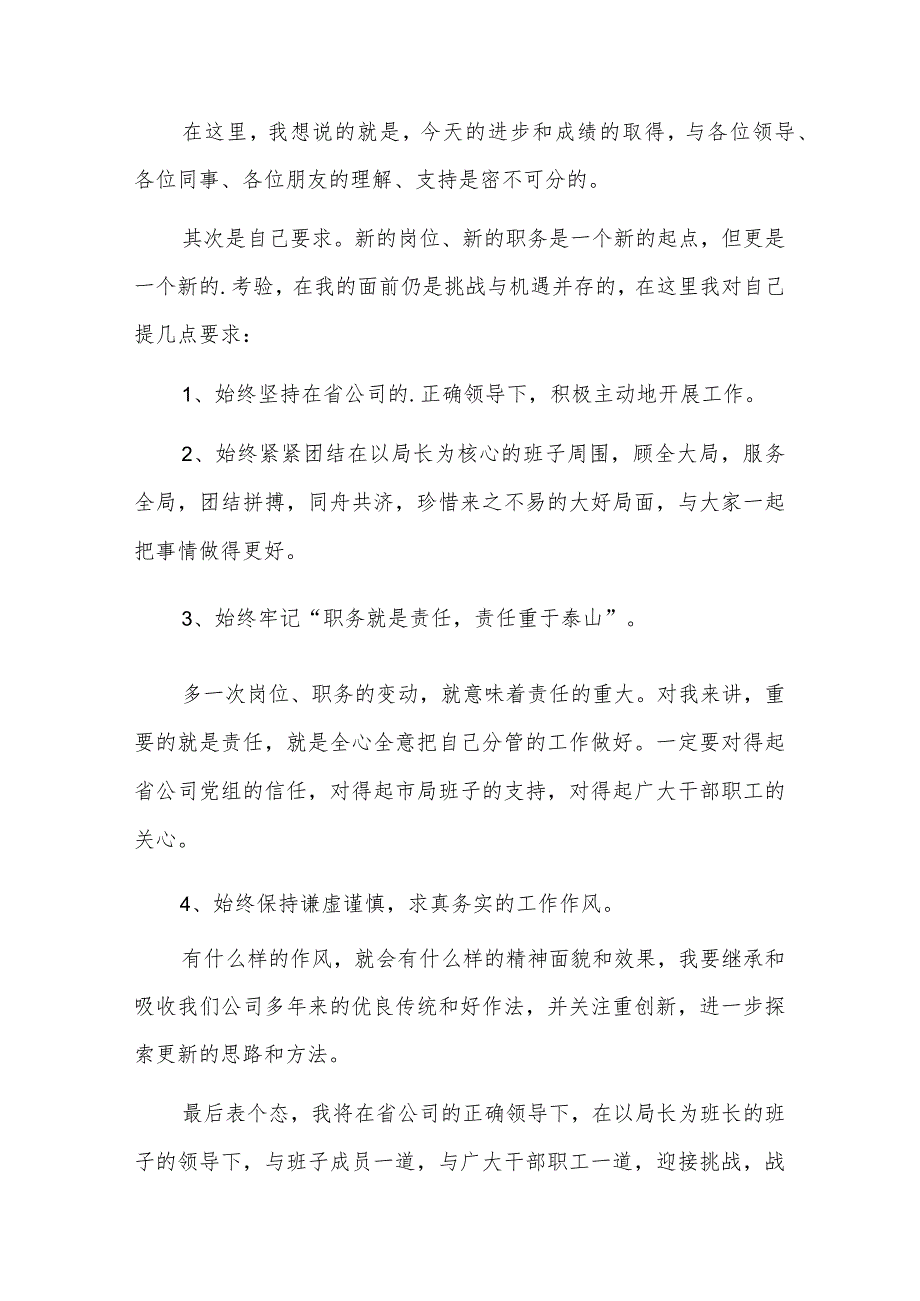 在这里，我想说的就是，今天的进步和成绩的取得，与各位领导、各位同事、各位朋友的理解、支持是密不可分的。

其次是自己要求。新的岗位、新的职务是一个新的起点，但更是一个新的.考验，在我的面前仍是挑战与机遇并存的，在这里我对自己提几点要求：

1、始终坚持在省公司的.正确领导下，积极主动地开展工作。

2、始终紧紧团结在以局长为核心的班子周围，顾全大局，服务全局，团结拼搏，同舟共济，珍惜来之不易的大好局面，与大家一起把事情做得更好。

3、始终牢记“职务就是责任，责任重于泰山”。

多一次岗位、职务的变动，就意味着责任的重大。对我来讲，重要的就是责任，就是全心全意把自己分管的工作做好。一定要对得起省公司党组的信任，对得起市局班子的支持，对得起广大干部职工的关心。

4、始终保持谦虚谨慎，求真务实的工作作风。

有什么样的作风，就会有什么样的精神面貌和效果，我要继承和吸收我们公司多年来的优良传统和好作法，并关注重创新，进一步探索更新的思路和方法。

最后表个态，我将在省公司的正确领导下，在以局长为班长的班子的领导下，与班子成员一道，与广大干部职工一道，迎接挑战，战